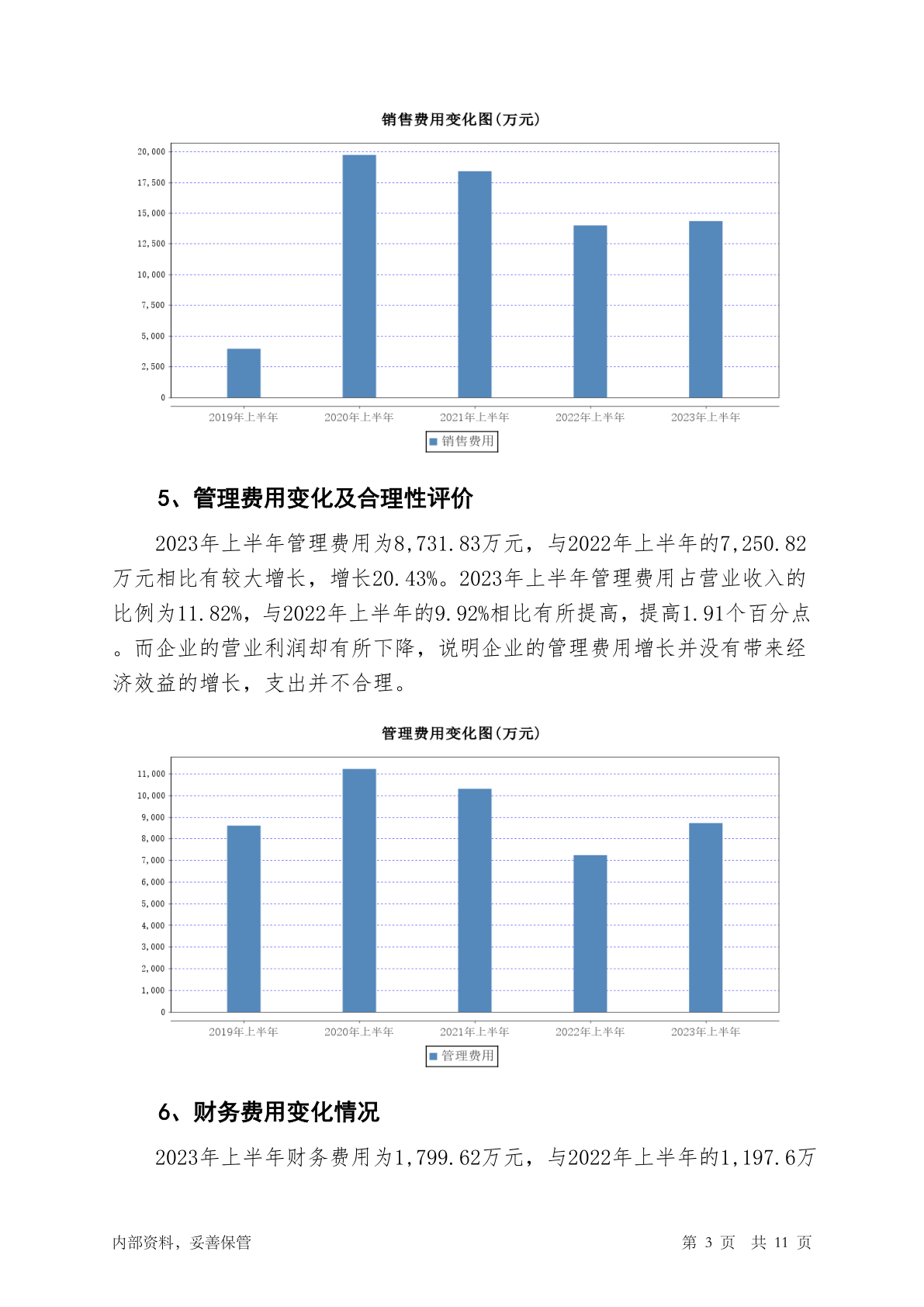 销售费用变化图(万元)

20,000
17,500
15,000
12,500
10,000
7,500
5,000
2,500
0

2019年上半年 2020年上半年 2021年上半年 2022年上半年 2023年上半年

销售费用

5、管理费用变化及合理性评价

2023年上半年管理费用为8,731.83万元，与2022年上半年的7,250.82万元相比有较大增长，增长20.43%。2023年上半年管理费用占营业收入的比例为11.82%，与2022年上半年的9.92%相比有所提高，提高1.91个百分点。而企业的营业利润却有所下降，说明企业的管理费用增长并没有带来经济效益的增长，支出并不合理。

管理费用变化图(万元)

11,000
10,000
9,000
8,000
7,000
6,000
5,000
4,000
3,000
2,000
1,000
0

2019年上半年 2020年上半年 2021年上半年 2022年上半年 2023年上半年

管理费用

6、财务费用变化情况

2023年上半年财务费用为1,799.62万元，与2022年上半年的1,197.6万

内部资料，妥善保管 第 3 页 共 11 页